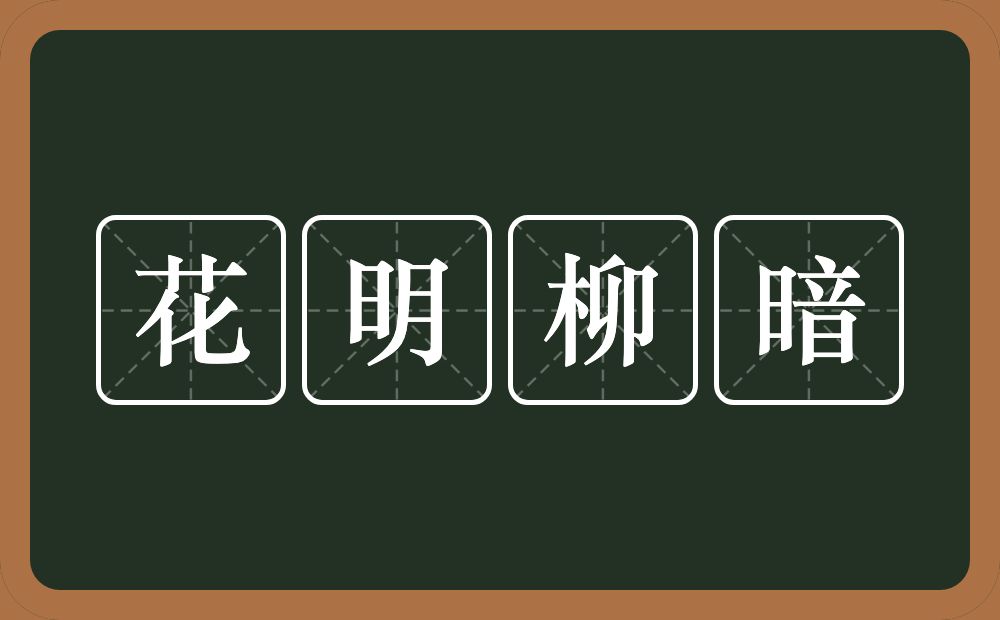 花明柳暗